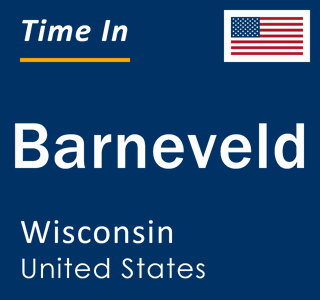 Time In

Barneveld

Wisconsin
United States